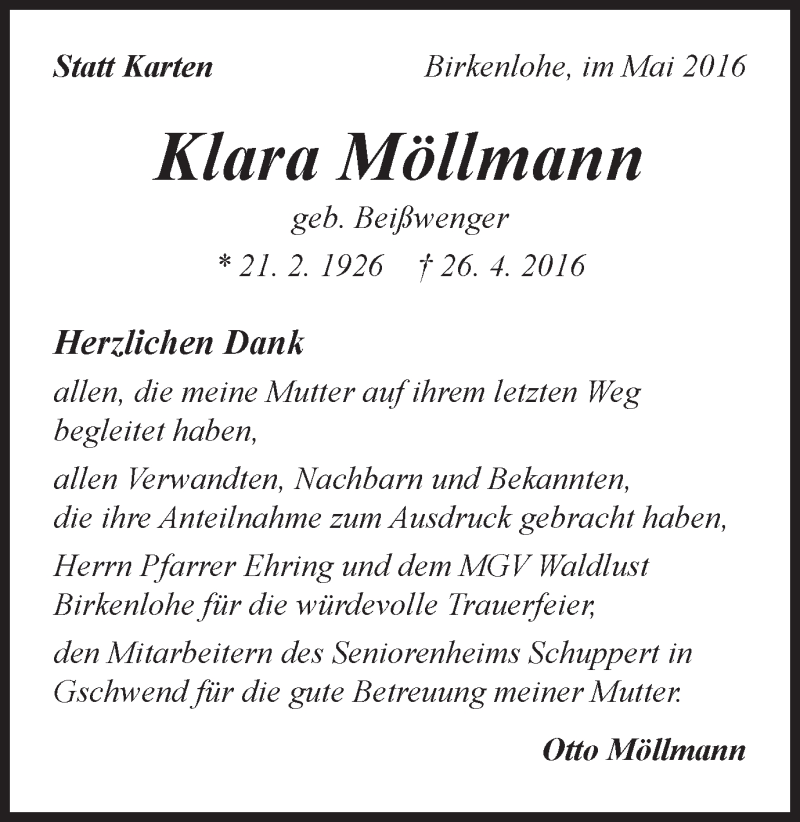 Statt Karten

Birkenlohe, im Mai 2016

Klara Möllmann

geb. Beißwenger

* 21. 2. 1926 † 26. 4. 2016

Herzlichen Dank

allen, die meine Mutter auf ihrem letzten Weg begleitet haben,

allen Verwandten, Nachbarn und Bekannten, die ihre Anteilnahme zum Ausdruck gebracht haben,

Herrn Pfarrer Ehring und dem MGV Waldlust Birkenlohe für die würdevolle Trauerfeier,

den Mitarbeitern des Seniorenheims Schuppert in Gschwend für die gute Betreuung meiner Mutter.

Otto Möllmann